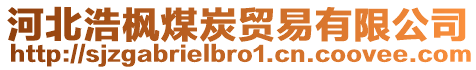 河北浩枫煤炭贸易有限公司
http://sjzgabrielbro1.cn.coovee.com